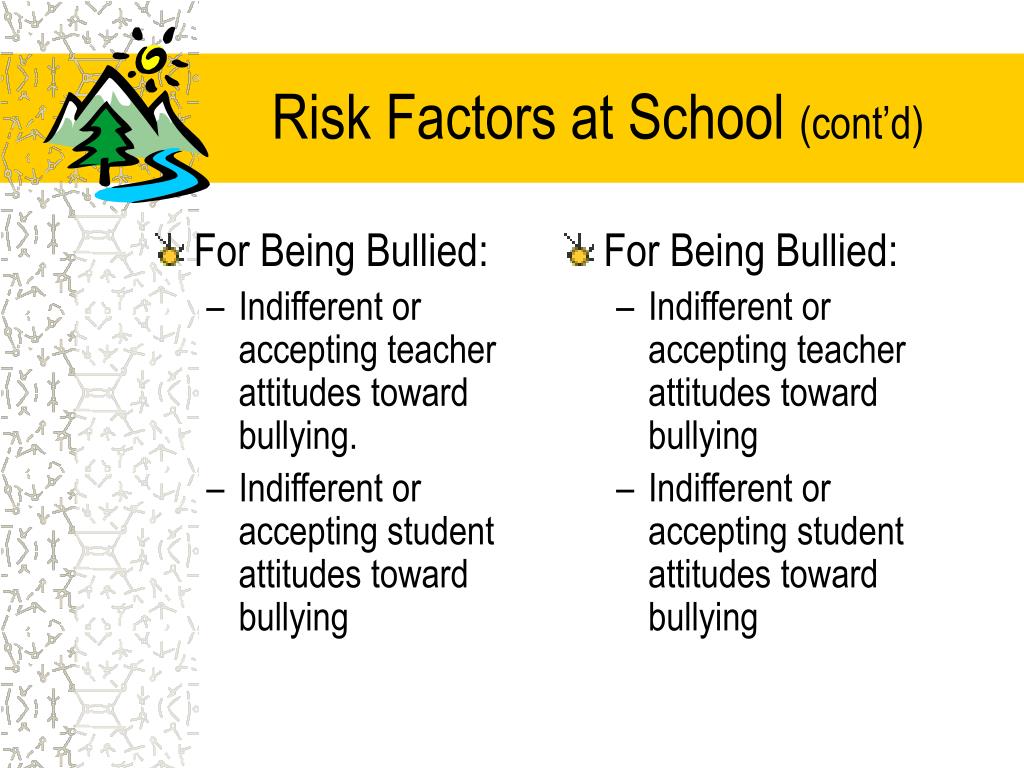 Risk Factors at School (cont'd)

For Being Bullied:
– Indifferent or accepting teacher attitudes toward bullying.
– Indifferent or accepting student attitudes toward bullying

For Being Bullied:
– Indifferent or accepting teacher attitudes toward bullying
– Indifferent or accepting student attitudes toward bullying